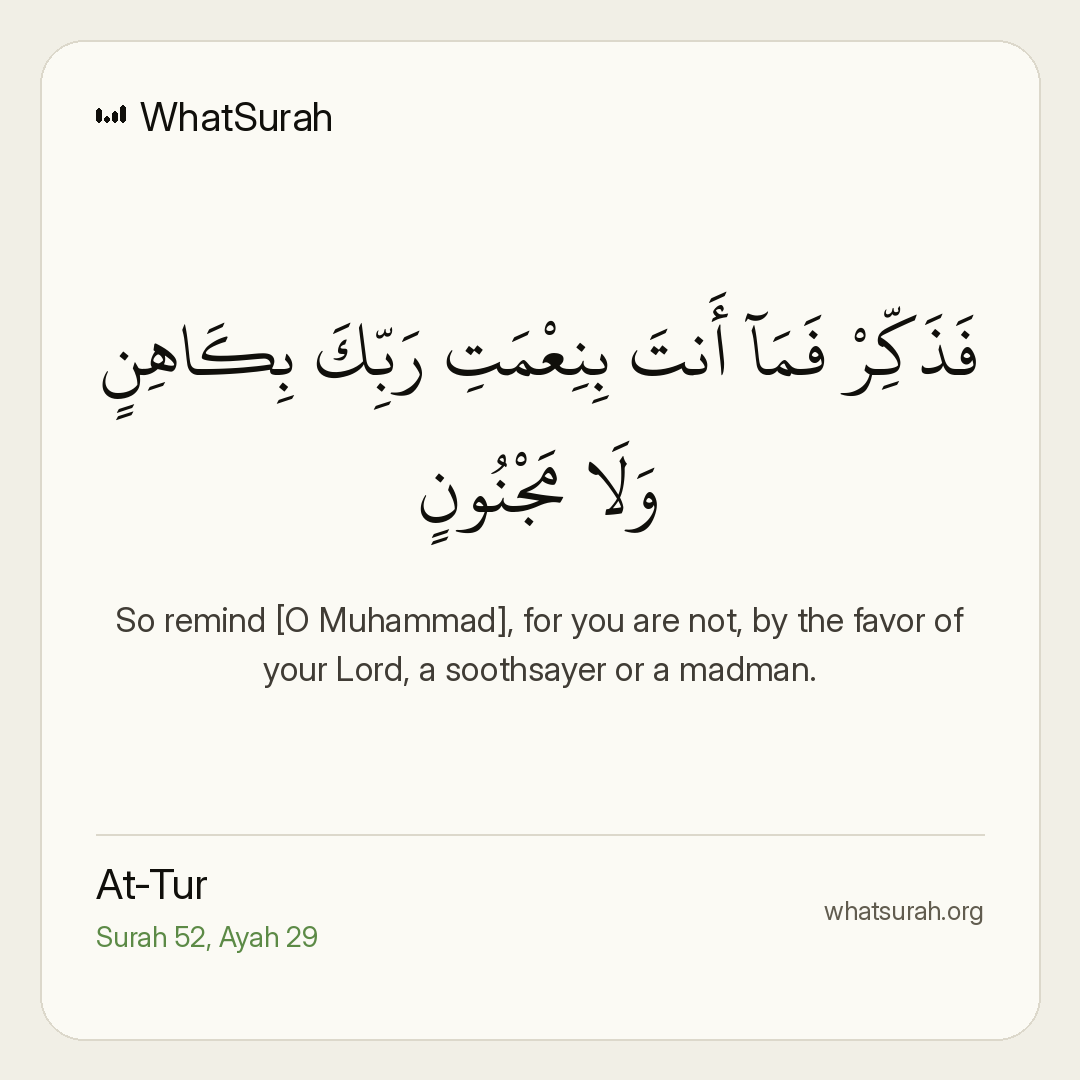 WhatSurah

فَذَكِّرْ فَمَآ أَنتَ بِنِعْمَتِ رَبِّكَ بِكَاهِنٍ وَلَا مَجْنُونٍ

So remind [O Muhammad], for you are not, by the favor of your Lord, a soothsayer or a madman.

At-Tur
Surah 52, Ayah 29

whatsurah.org